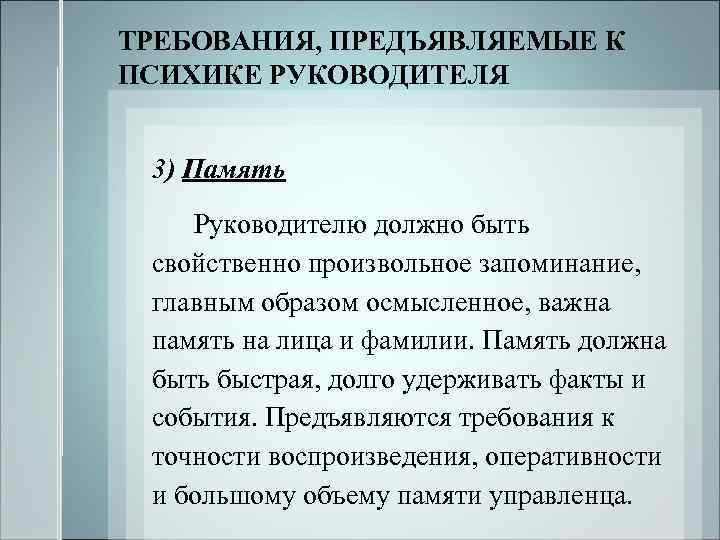 ТРЕБОВАНИЯ, ПРЕДЪЯВЛЯЕМЫЕ К ПСИХИКЕ РУКОВОДИТЕЛЯ

3) Память

Руководителю должно быть свойственно произвольное запоминание, главным образом осмысленное, важна память на лица и фамилии. Память должна быть быстрая, долго удерживать факты и события. Предъявляются требования к точности воспроизведения, оперативности и большому объему памяти управленца.